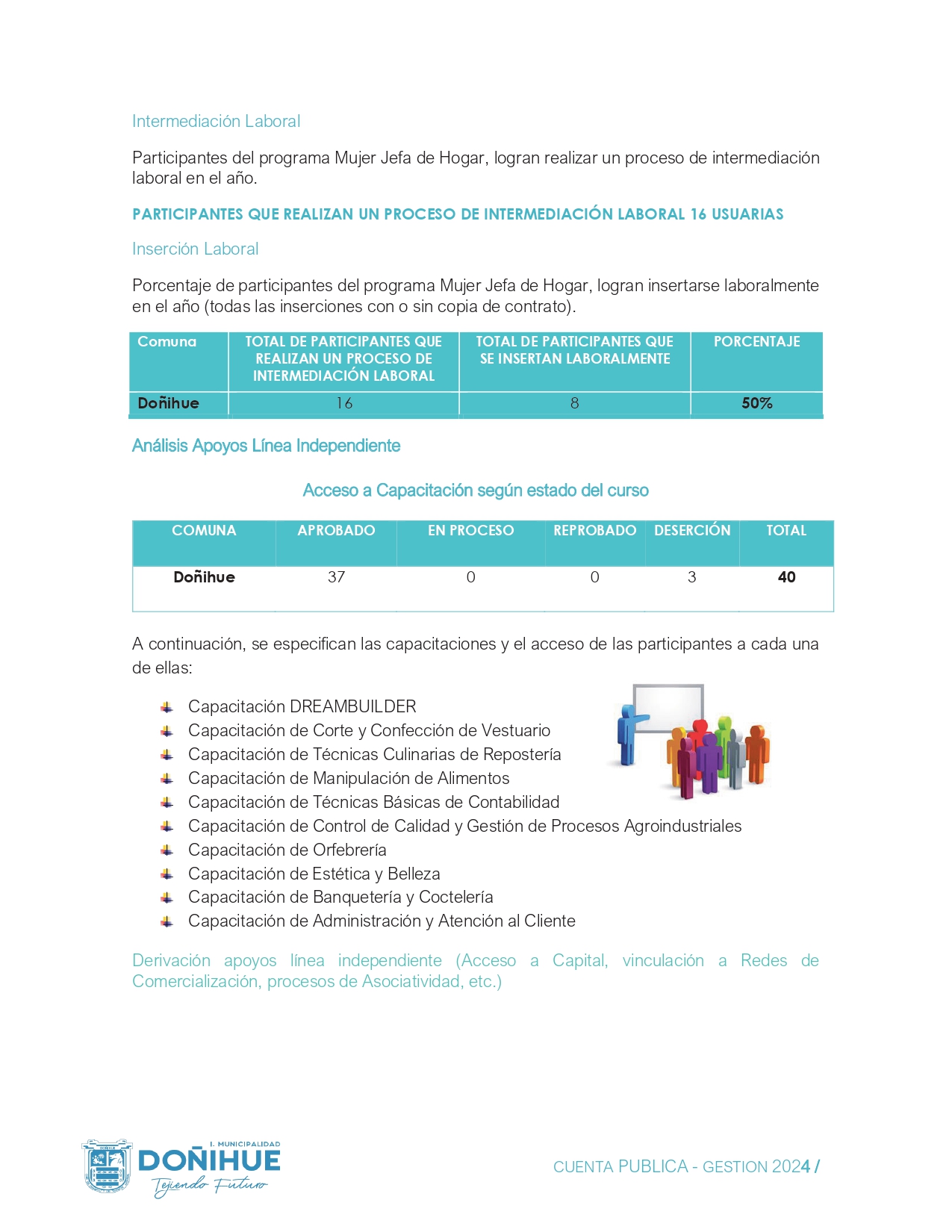 Intermediación Laboral

Participantes del programa Mujer Jefa de Hogar, logran realizar un proceso de intermediación laboral en el año.

PARTICIPANTES QUE REALIZAN UN PROCESO DE INTERMEDIACIÓN LABORAL 16 USUARIAS

Inserción Laboral

Porcentaje de participantes del programa Mujer Jefa de Hogar, logran insertarse laboralmente en el año (todas las inserciones con o sin copia de contrato).

| Comuna | TOTAL DE PARTICIPANTES QUE REALIZAN UN PROCESO DE INTERMEDIACIÓN LABORAL | TOTAL DE PARTICIPANTES QUE SE INSERTAN LABORALMENTE | PORCENTAJE |
|---|---|---|---|
| Doñihue | 16 | 8 | 50% |

Análisis Apoyos Línea Independiente

Acceso a Capacitación según estado del curso

| COMUNA | APROBADO | EN PROCESO | REPROBADO | DESERCIÓN | TOTAL |
|---|---|---|---|---|---|
| Doñihue | 37 | 0 | 0 | 3 | 40 |

A continuación, se especifican las capacitaciones y el acceso de las participantes a cada una de ellas:

Capacitación DREAMBUILDER
Capacitación de Corte y Confección de Vestuario
Capacitación de Técnicas Culinarias de Repostería
Capacitación de Manipulación de Alimentos
Capacitación de Técnicas Básicas de Contabilidad
Capacitación de Control de Calidad y Gestión de Procesos Agroindustriales
Capacitación de Orfebrería
Capacitación de Estética y Belleza
Capacitación de Banquetería y Coctelería
Capacitación de Administración y Atención al Cliente

Derivación apoyos línea independiente (Acceso a Capital, vinculación a Redes de Comercialización, procesos de Asociatividad, etc.)

I. MUNICIPALIDAD DOÑIHUE Tejiendo Futuro

CUENTA PUBLICA - GESTION 2024 /